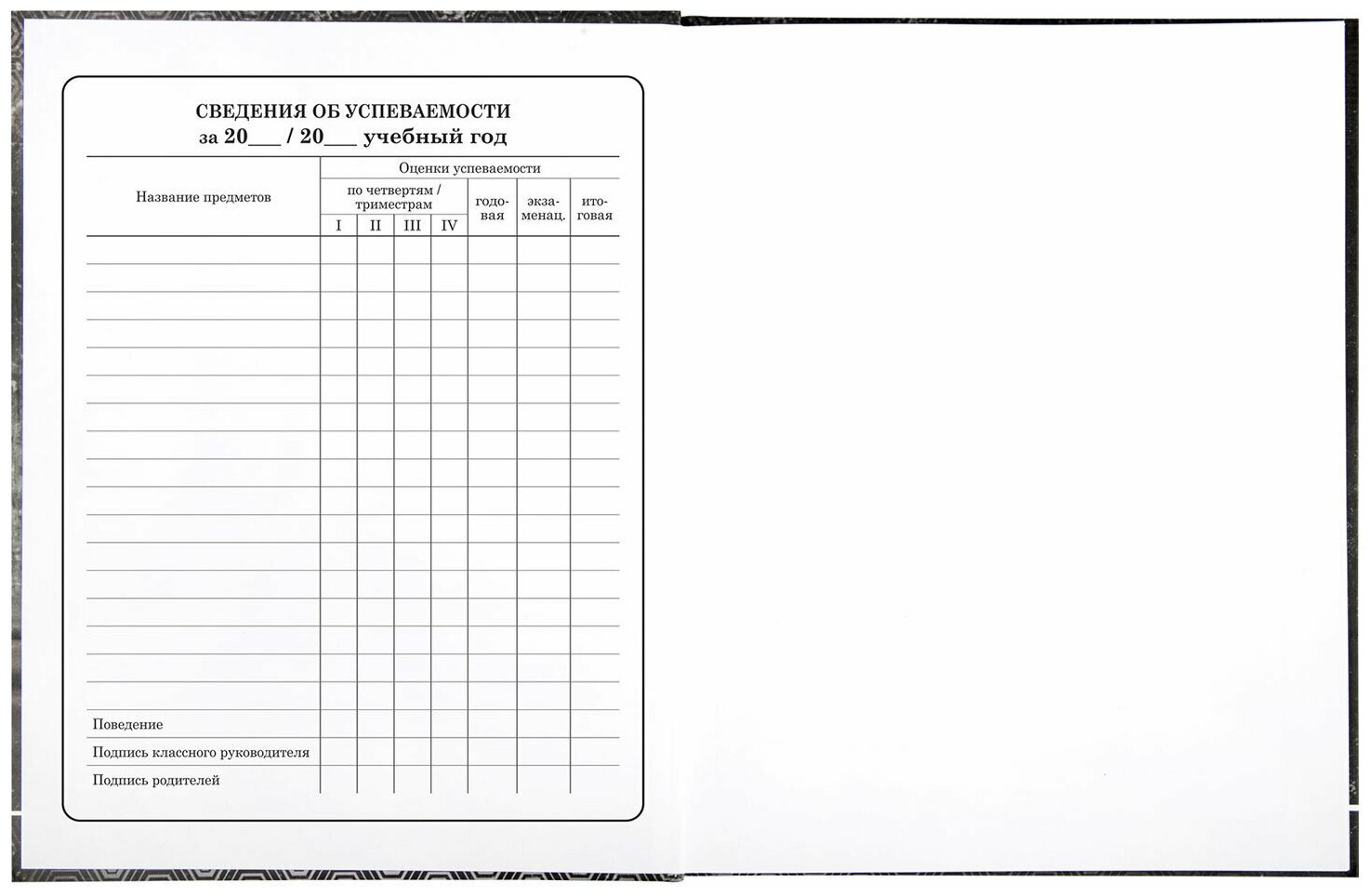 СВЕДЕНИЯ ОБ УСПЕВАЕМОСТИ
за 20___ / 20___ учебный год

| Название предметов | Оценки успеваемости | | | | | | |
|---|---|---|---|---|---|---|---|
| | по четвертям / триместрам | | | | годовая | экзаменац. | итоговая |
| | I | II | III | IV | | | |
| | | | | | | | |
| | | | | | | | |
| | | | | | | | |
| | | | | | | | |
| | | | | | | | |
| | | | | | | | |
| | | | | | | | |
| | | | | | | | |
| | | | | | | | |
| | | | | | | | |
| | | | | | | | |
| | | | | | | | |
| | | | | | | | |
| | | | | | | | |
| | | | | | | | |
| | | | | | | | |
| | | | | | | | |
| Поведение | | | | | | | |
| Подпись классного руководителя | | | | | | | |
| Подпись родителей | | | | | | | |